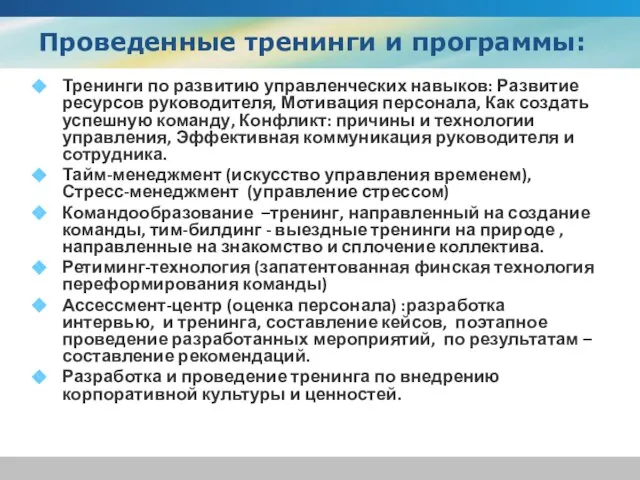 Проведенные тренинги и программы:

Тренинги по развитию управленческих навыков: Развитие ресурсов руководителя, Мотивация персонала, Как создать успешную команду, Конфликт: причины и технологии управления, Эффективная коммуникация руководителя и сотрудника.

Тайм-менеджмент (искусство управления временем), Стресс-менеджмент (управление стрессом)

Командообразование –тренинг, направленный на создание команды, тим-билдинг - выездные тренинги на природе , направленные на знакомство и сплочение коллектива.

Ретиминг-технология (запатентованная финская технология переформирования команды)

Ассессмент-центр (оценка персонала) :разработка интервью, и тренинга, составление кейсов, поэтапное проведение разработанных мероприятий, по результатам – составление рекомендаций.

Разработка и проведение тренинга по внедрению корпоративной культуры и ценностей.